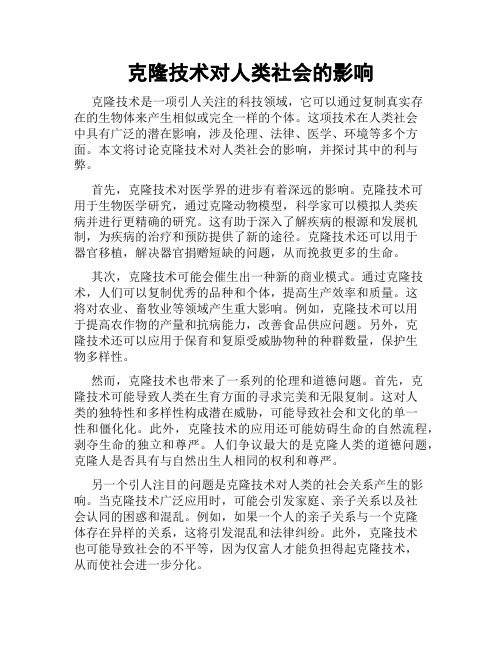 克隆技术对人类社会的影响

克隆技术是一项引人关注的科技领域，它可以通过复制真实存在的生物体来产生相似或完全一样的个体。这项技术在人类社会中具有广泛的潜在影响，涉及伦理、法律、医学、环境等多个方面。本文将讨论克隆技术对人类社会的影响，并探讨其中的利与弊。

首先，克隆技术对医学界的进步有着深远的影响。克隆技术可用于生物医学研究，通过克隆动物模型，科学家可以模拟人类疾病并进行更精确的研究。这有助于深入了解疾病的根源和发展机制，为疾病的治疗和预防提供了新的途径。克隆技术还可以用于器官移植，解决器官捐赠短缺的问题，从而挽救更多的生命。

其次，克隆技术可能会催生出一种新的商业模式。通过克隆技术，人们可以复制优秀的品种和个体，提高生产效率和质量。这将对农业、畜牧业等领域产生重大影响。例如，克隆技术可以用于提高农作物的产量和抗病能力，改善食品供应问题。另外，克隆技术还可以应用于保育和复原受威胁物种的种群数量，保护生物多样性。

然而，克隆技术也带来了一系列的伦理和道德问题。首先，克隆技术可能导致人类在生育方面的寻求完美和无限复制。这对人类的独特性和多样性构成潜在威胁，可能导致社会和文化的单一性和僵化化。此外，克隆技术的应用还可能妨碍生命的自然流程，剥夺生命的独立和尊严。人们争议最大的是克隆人类的道德问题，克隆人是否具有与自然出生人相同的权利和尊严。

另一个引人注目的问题是克隆技术对人类的社会关系产生的影响。当克隆技术广泛应用时，可能会引发家庭、亲子关系以及社会认同的困惑和混乱。例如，如果一个人的亲子关系与一个克隆体存在异样的关系，这将引发混乱和法律纠纷。此外，克隆技术也可能导致社会的不平等，因为仅富人才能负担得起克隆技术，从而使社会进一步分化。